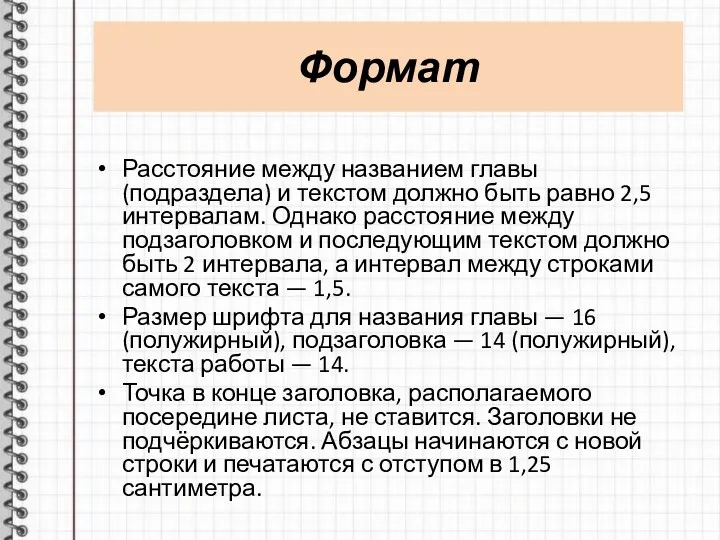 Формат

• Расстояние между названием главы (подраздела) и текстом должно быть равно 2,5 интервалам. Однако расстояние между подзаголовком и последующим текстом должно быть 2 интервала, а интервал между строками самого текста — 1,5.
• Размер шрифта для названия главы — 16 (полужирный), подзаголовка — 14 (полужирный), текста работы — 14.
• Точка в конце заголовка, располагаемого посередине листа, не ставится. Заголовки не подчёркиваются. Абзацы начинаются с новой строки и печатаются с отступом в 1,25 сантиметра.